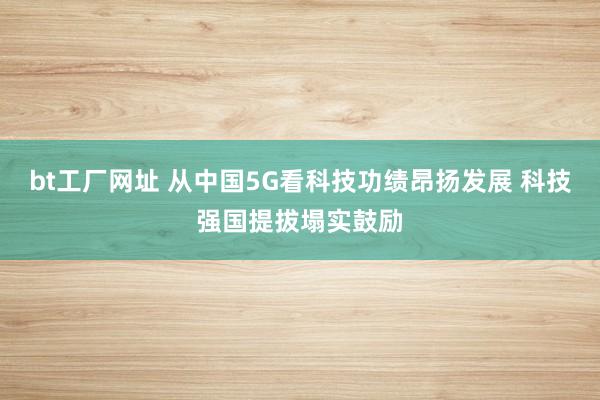 bt工厂网址 从中国5G看科技功绩昂扬发展 科技强国提拔塌实鼓励